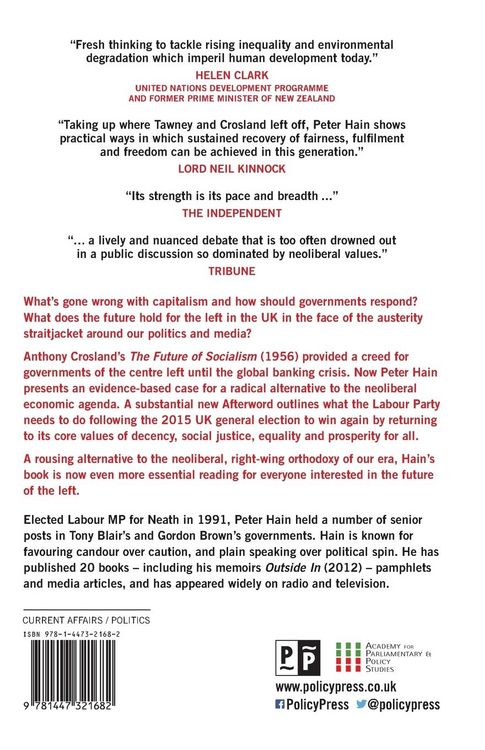 "Fresh thinking to tackle rising inequality and environmental degradation which imperil human development today."
HELEN CLARK
UNITED NATIONS DEVELOPMENT PROGRAMME
AND FORMER PRIME MINISTER OF NEW ZEALAND

"Taking up where Tawney and Crosland left off, Peter Hain shows practical ways in which sustained recovery of fairness, fulfilment and freedom can be achieved in this generation."
LORD NEIL KINNOCK

"Its strength is its pace and breadth ..."
THE INDEPENDENT

"... a lively and nuanced debate that is too often drowned out in a public discussion so dominated by neoliberal values."
TRIBUNE

What's gone wrong with capitalism and how should governments respond? What does the future hold for the left in the UK in the face of the austerity straitjacket around our politics and media?

Anthony Crosland's The Future of Socialism (1956) provided a creed for governments of the centre left until the global banking crisis. Now Peter Hain presents an evidence-based case for a radical alternative to the neoliberal economic agenda. A substantial new Afterword outlines what the Labour Party needs to do following the 2015 UK general election to win again by returning to its core values of decency, social justice, equality and prosperity for all.

A rousing alternative to the neoliberal, right-wing orthodoxy of our era, Hain's book is now even more essential reading for everyone interested in the future of the left.

Elected Labour MP for Neath in 1991, Peter Hain held a number of senior posts in Tony Blair's and Gordon Brown's governments. Hain is known for favouring candour over caution, and plain speaking over political spin. He has published 20 books – including his memoirs Outside In (2012) – pamphlets and media articles, and has appeared widely on radio and television.

CURRENT AFFAIRS / POLITICS
ISBN 978-1-4473-2168-2

9 781447 321682

ACADEMY FOR PARLIAMENTARY & POLICY STUDIES

www.policypress.co.uk
PolicyPress @policypress